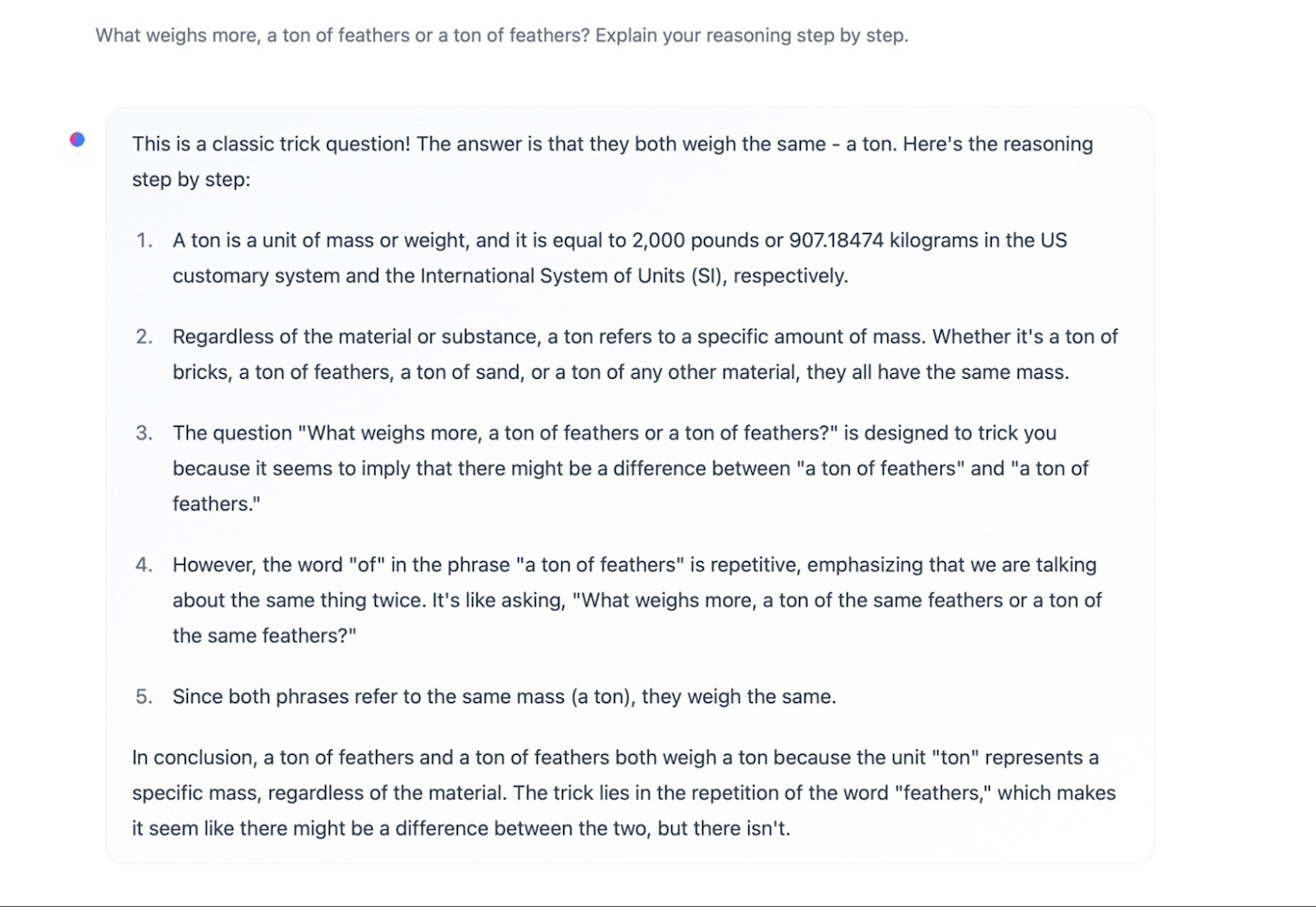 What weighs more, a ton of feathers or a ton of feathers? Explain your reasoning step by step.

This is a classic trick question! The answer is that they both weigh the same - a ton. Here's the reasoning step by step:

1. A ton is a unit of mass or weight, and it is equal to 2,000 pounds or 907.18474 kilograms in the US customary system and the International System of Units (SI), respectively.

2. Regardless of the material or substance, a ton refers to a specific amount of mass. Whether it's a ton of bricks, a ton of feathers, a ton of sand, or a ton of any other material, they all have the same mass.

3. The question "What weighs more, a ton of feathers or a ton of feathers?" is designed to trick you because it seems to imply that there might be a difference between "a ton of feathers" and "a ton of feathers."

4. However, the word "of" in the phrase "a ton of feathers" is repetitive, emphasizing that we are talking about the same thing twice. It's like asking, "What weighs more, a ton of the same feathers or a ton of the same feathers?"

5. Since both phrases refer to the same mass (a ton), they weigh the same.

In conclusion, a ton of feathers and a ton of feathers both weigh a ton because the unit "ton" represents a specific mass, regardless of the material. The trick lies in the repetition of the word "feathers," which makes it seem like there might be a difference between the two, but there isn't.